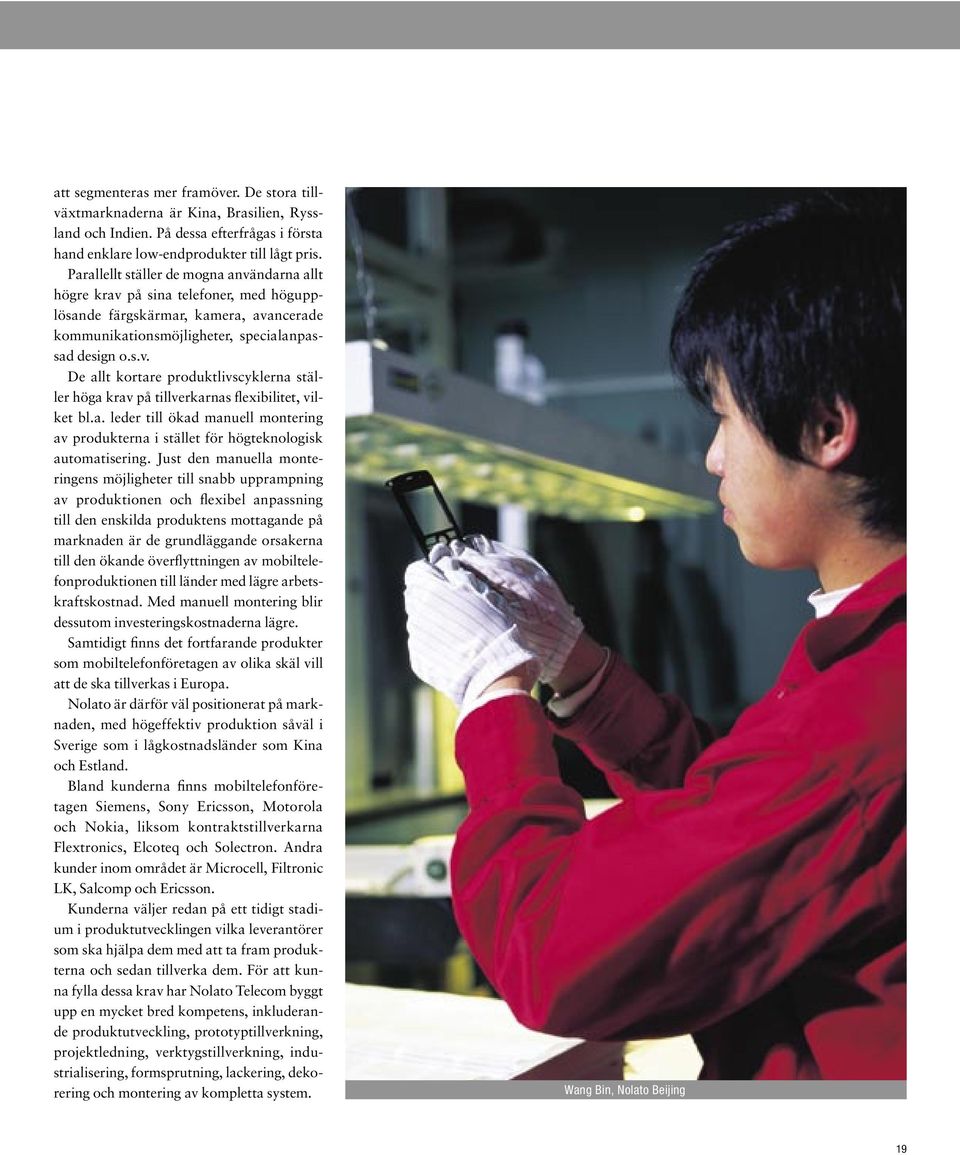 att segmenteras mer framöver. De stora tillväxtmarknaderna är Kina, Brasilien, Ryssland och Indien. På dessa efterfrågas i första hand enklare low-endprodukter till lågt pris. Parallellt ställer de mogna användarna allt högre krav på sina telefoner, med högupplösande färgskärmar, kamera, avancerade kommunikationsmöjligheter, specialanpassad design o.s.v.

De allt kortare produktlivscyklerna ställer höga krav på tillverkarnas flexibilitet, vilket bl.a. leder till ökad manuell montering av produkterna i stället för högteknologisk automatisering. Just den manuella monteringens möjligheter till snabb upprampning av produktionen och flexibel anpassning till den enskilda produktens mottagande på marknaden är de grundläggande orsakerna till den ökande överflyttningen av mobiltelefonproduktionen till länder med lägre arbetskraftskostnad. Med manuell montering blir dessutom investeringskostnaderna lägre.

Samtidigt finns det fortfarande produkter som mobiltelefonföretagen av olika skäl vill att de ska tillverkas i Europa.

Nolato är därför väl positionerat på marknaden, med högeffektiv produktion såväl i Sverige som i lågkostnadsländer som Kina och Estland.

Bland kunderna finns mobiltelefonföretagen Siemens, Sony Ericsson, Motorola och Nokia, liksom kontraktstillverkarna Flextronics, Elcoteq och Solectron. Andra kunder inom området är Microcell, Filtronic LK, Salcomp och Ericsson.

Kunderna väljer redan på ett tidigt stadium i produktutvecklingen vilka leverantörer som ska hjälpa dem med att ta fram produkterna och sedan tillverka dem. För att kunna fylla dessa krav har Nolato Telecom byggt upp en mycket bred kompetens, inkluderande produktutveckling, prototyptillverkning, projektledning, verktygstillverkning, industrialisering, formsprutning, lackering, dekorering och montering av kompletta system.

Wang Bin, Nolato Beijing

19